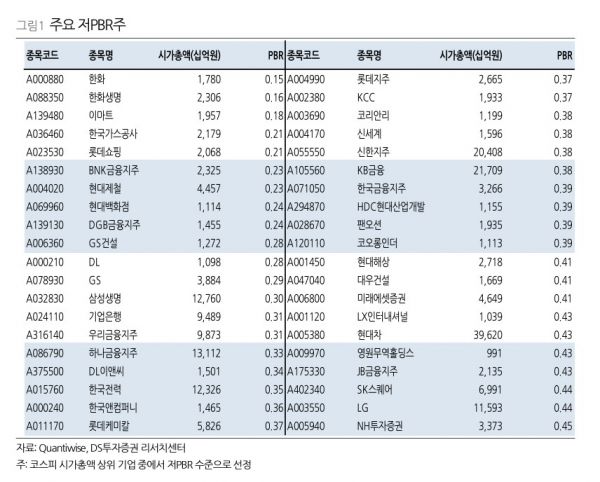 그림1 주요 저PBR주

| 종목코드 | 종목명 | 시가총액(십억원) | PBR | 종목코드 | 종목명 | 시가총액(십억원) | PBR |
|---|---|---|---|---|---|---|---|
| A000880 | 한화 | 1,780 | 0.15 | A004990 | 롯데지주 | 2,665 | 0.37 |
| A088350 | 한화생명 | 2,306 | 0.16 | A002380 | KCC | 1,933 | 0.37 |
| A139480 | 이마트 | 1,957 | 0.18 | A003690 | 코리안리 | 1,199 | 0.38 |
| A036460 | 한국가스공사 | 2,179 | 0.21 | A004170 | 신세계 | 1,596 | 0.38 |
| A023530 | 롯데쇼핑 | 2,068 | 0.21 | A055550 | 신한지주 | 20,408 | 0.38 |
| A138930 | BNK금융지주 | 2,325 | 0.23 | A105560 | KB금융 | 21,709 | 0.38 |
| A004020 | 현대제철 | 4,457 | 0.23 | A071050 | 한국금융지주 | 3,266 | 0.39 |
| A069960 | 현대백화점 | 1,114 | 0.24 | A294870 | HDC현대산업개발 | 1,155 | 0.39 |
| A139130 | DGB금융지주 | 1,455 | 0.24 | A028670 | 팬오션 | 1,935 | 0.39 |
| A006360 | GS건설 | 1,272 | 0.28 | A120110 | 코오롱인더 | 1,113 | 0.39 |
| A000210 | DL | 1,098 | 0.28 | A001450 | 현대해상 | 2,718 | 0.41 |
| A078930 | GS | 3,884 | 0.29 | A047040 | 대우건설 | 1,669 | 0.41 |
| A032830 | 삼성생명 | 12,760 | 0.30 | A006800 | 미래에셋증권 | 4,649 | 0.41 |
| A024110 | 기업은행 | 9,489 | 0.31 | A001120 | LX인터내셔널 | 1,039 | 0.43 |
| A316140 | 우리금융지주 | 9,873 | 0.31 | A005380 | 현대차 | 39,620 | 0.43 |
| A086790 | 하나금융지주 | 13,112 | 0.33 | A009970 | 영원무역홀딩스 | 991 | 0.43 |
| A375500 | DL이앤씨 | 1,501 | 0.34 | A175330 | JB금융지주 | 2,135 | 0.43 |
| A015760 | 한국전력 | 12,326 | 0.35 | A402340 | SK스퀘어 | 6,991 | 0.44 |
| A000240 | 한국앤컴퍼니 | 1,465 | 0.36 | A003550 | LG | 11,593 | 0.44 |
| A011170 | 롯데케미칼 | 5,826 | 0.37 | A005940 | NH투자증권 | 3,373 | 0.45 |

자료: Quantiwise, DS투자증권 리서치센터
주: 코스피 시가총액 상위 기업 중에서 저PBR 수준으로 선정